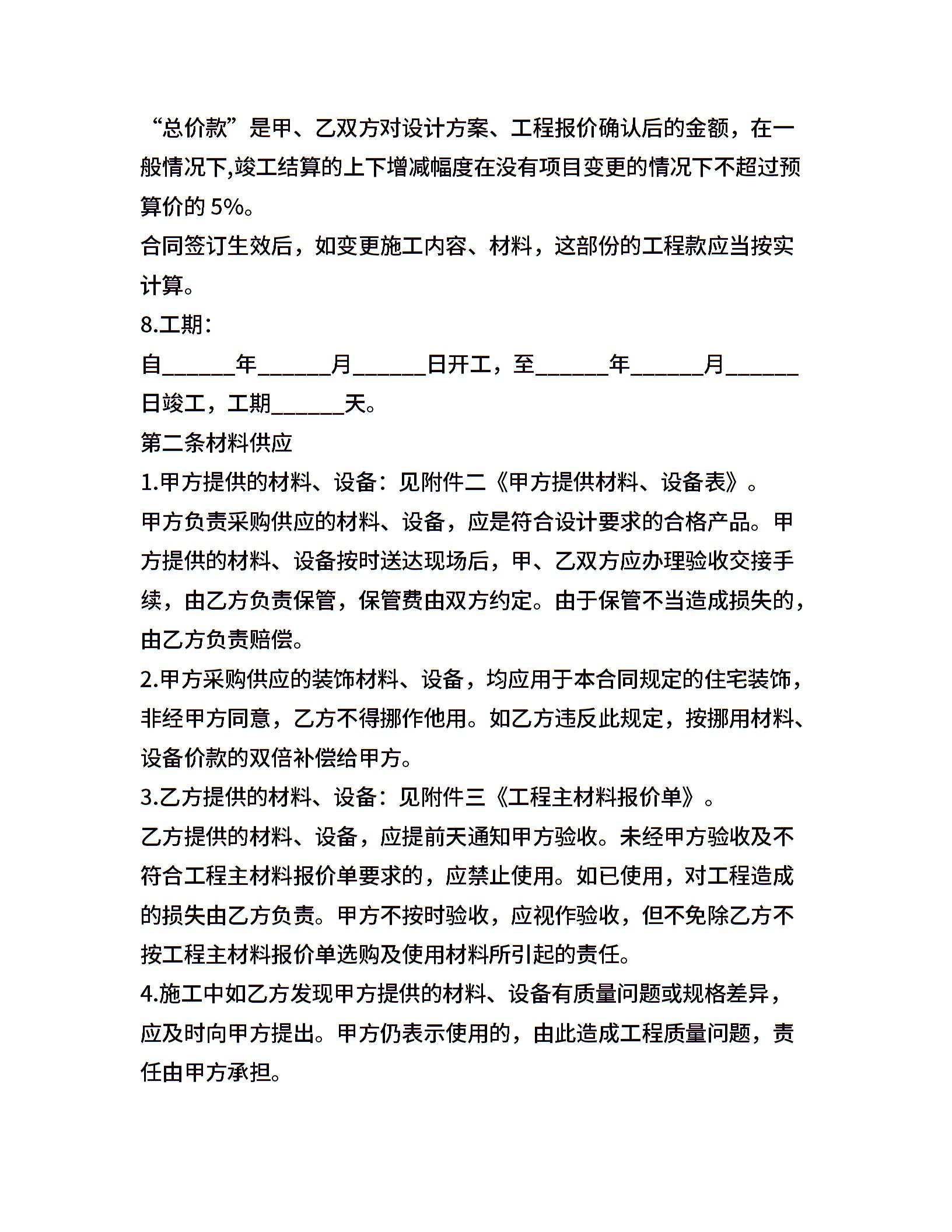 “总价款”是甲、乙双方对设计方案、工程报价确认后的金额，在一般情况下,竣工结算的上下增减幅度在没有项目变更的情况下不超过预算价的 5%。
合同签订生效后，如变更施工内容、材料，这部份的工程款应当按实计算。
8.工期：
自______年______月______日开工，至______年______月______日竣工，工期______天。
第二条材料供应
1.甲方提供的材料、设备：见附件二《甲方提供材料、设备表》。
甲方负责采购供应的材料、设备，应是符合设计要求的合格产品。甲方提供的材料、设备按时送达现场后，甲、乙双方应办理验收交接手续，由乙方负责保管，保管费由双方约定。由于保管不当造成损失的，由乙方负责赔偿。
2.甲方采购供应的装饰材料、设备，均应用于本合同规定的住宅装饰，非经甲方同意，乙方不得挪作他用。如乙方违反此规定，按挪用材料、设备价款的双倍补偿给甲方。
3.乙方提供的材料、设备：见附件三《工程主材料报价单》。
乙方提供的材料、设备，应提前天通知甲方验收。未经甲方验收及不符合工程主材料报价单要求的，应禁止使用。如已使用，对工程造成的损失由乙方负责。甲方不按时验收，应视作验收，但不免除乙方不按工程主材料报价单选购及使用材料所引起的责任。
4.施工中如乙方发现甲方提供的材料、设备有质量问题或规格差异，应及时向甲方提出。甲方仍表示使用的，由此造成工程质量问题，责任由甲方承担。